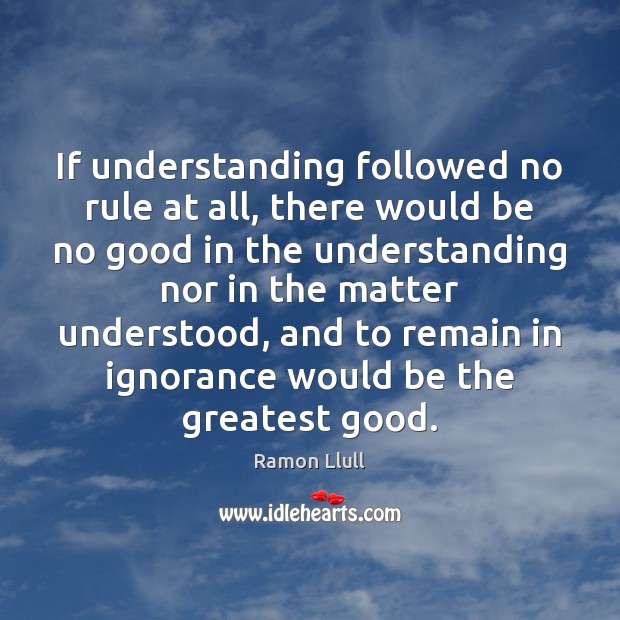 If understanding followed no rule at all, there would be no good in the understanding nor in the matter understood, and to remain in ignorance would be the greatest good.

Ramon Llull

www.idlehearts.com